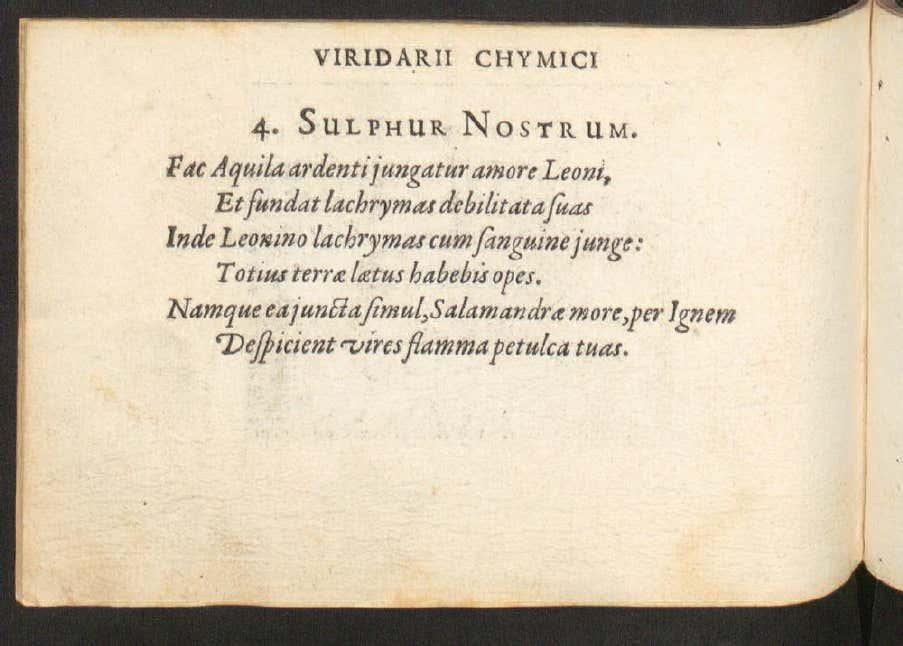 VIRIDARII CHYMICI

4. SULPHUR NOSTRUM.

Fac Aquila ardenti jungatur amore Leoni,
Et fundat lachrymas debilitata suas
Inde Leonino lachrymas cum sanguine junge:
Totius terræ lætus habebis opes.
Namque ea juncta simul, Salamandræ more, per Ignem
Despicient vires flamma petulca tuas.